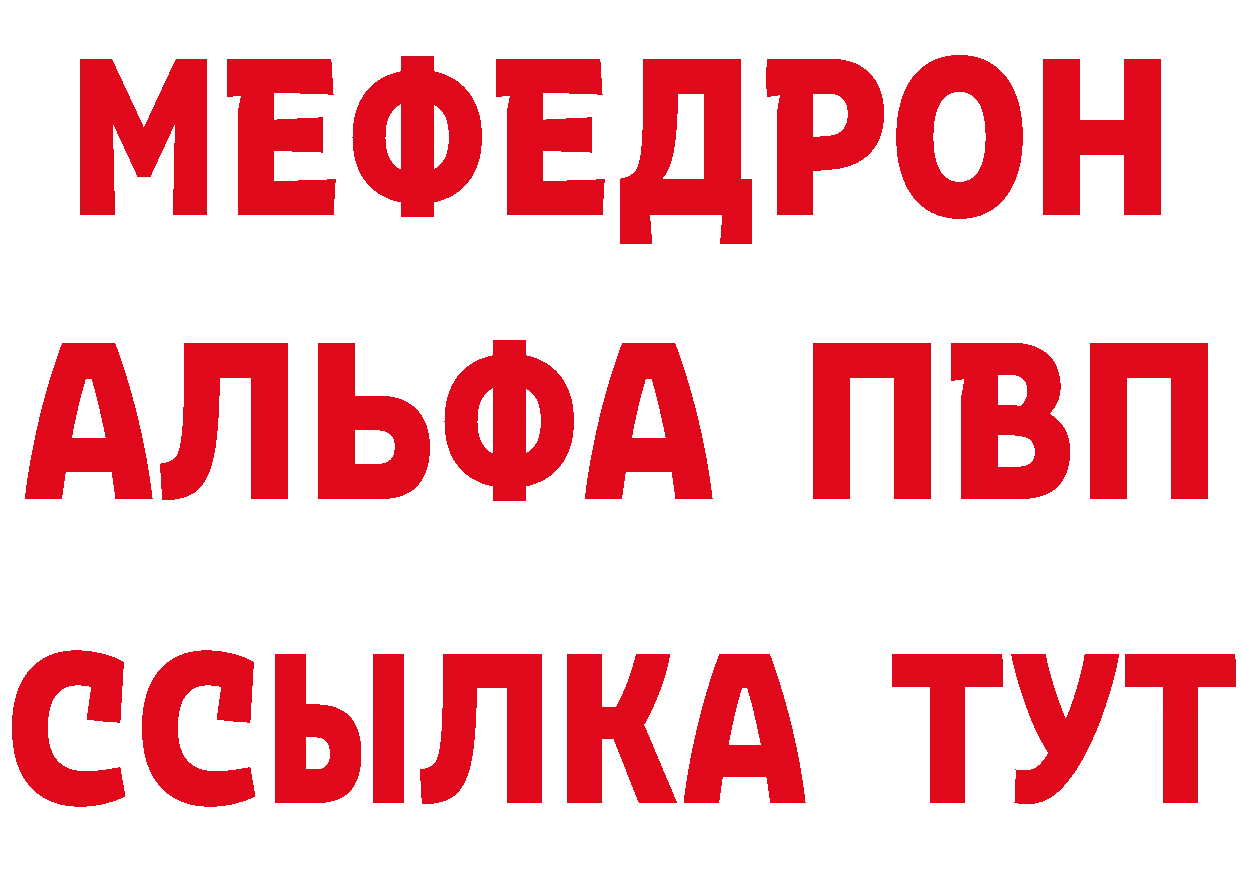 МЕФЕДРОН
АЛЬФА ПВП
ССЫЛКА ТУТ